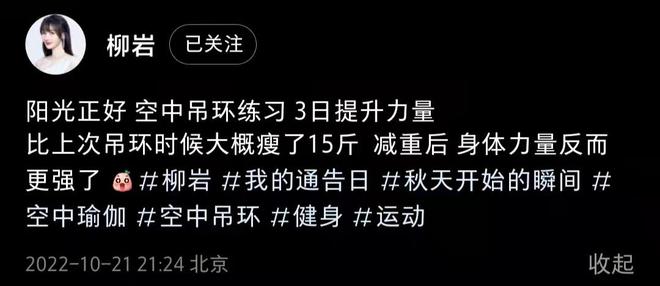 柳岩 已关注

阳光正好 空中吊环练习 3日提升力量
比上次吊环时候大概瘦了15斤 减重后 身体力量反而更强了 #柳岩 #我的通告日 #秋天开始的瞬间 #空中瑜伽 #空中吊环 #健身 #运动

2022-10-21 21:24 北京 收起